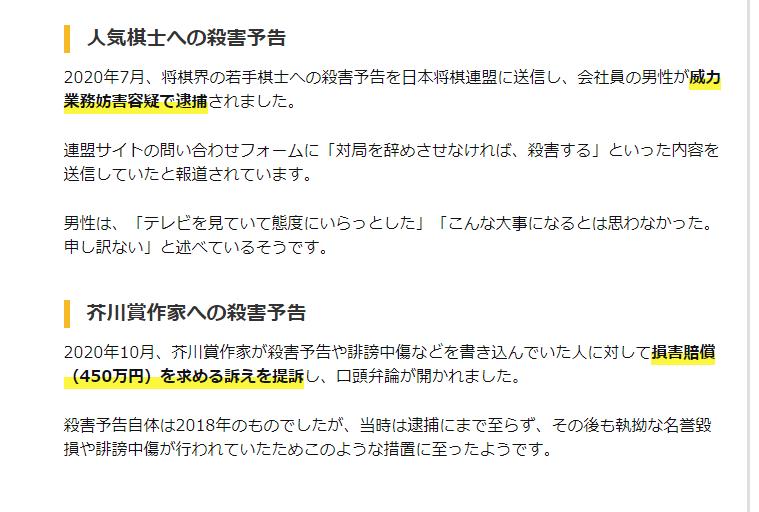 人気棋士への殺害予告

2020年7月、将棋界の若手棋士への殺害予告を日本将棋連盟に送信し、会社員の男性が威力業務妨害容疑で逮捕されました。

連盟サイトの問い合わせフォームに「対局を辞めさせなければ、殺害する」といった内容を送信していたと報道されています。

男性は、「テレビを見ていて態度にいらっとした」「こんな大事になるとは思わなかった。申し訳ない」と述べているそうです。

芥川賞作家への殺害予告

2020年10月、芥川賞作家が殺害予告や誹謗中傷などを書き込んでいた人に対して損害賠償（450万円）を求める訴えを提訴し、口頭弁論が開かれました。

殺害予告自体は2018年のものでしたが、当時は逮捕にまで至らず、その後も執拗な名誉毀損や誹謗中傷が行われていたためこのような措置に至ったようです。